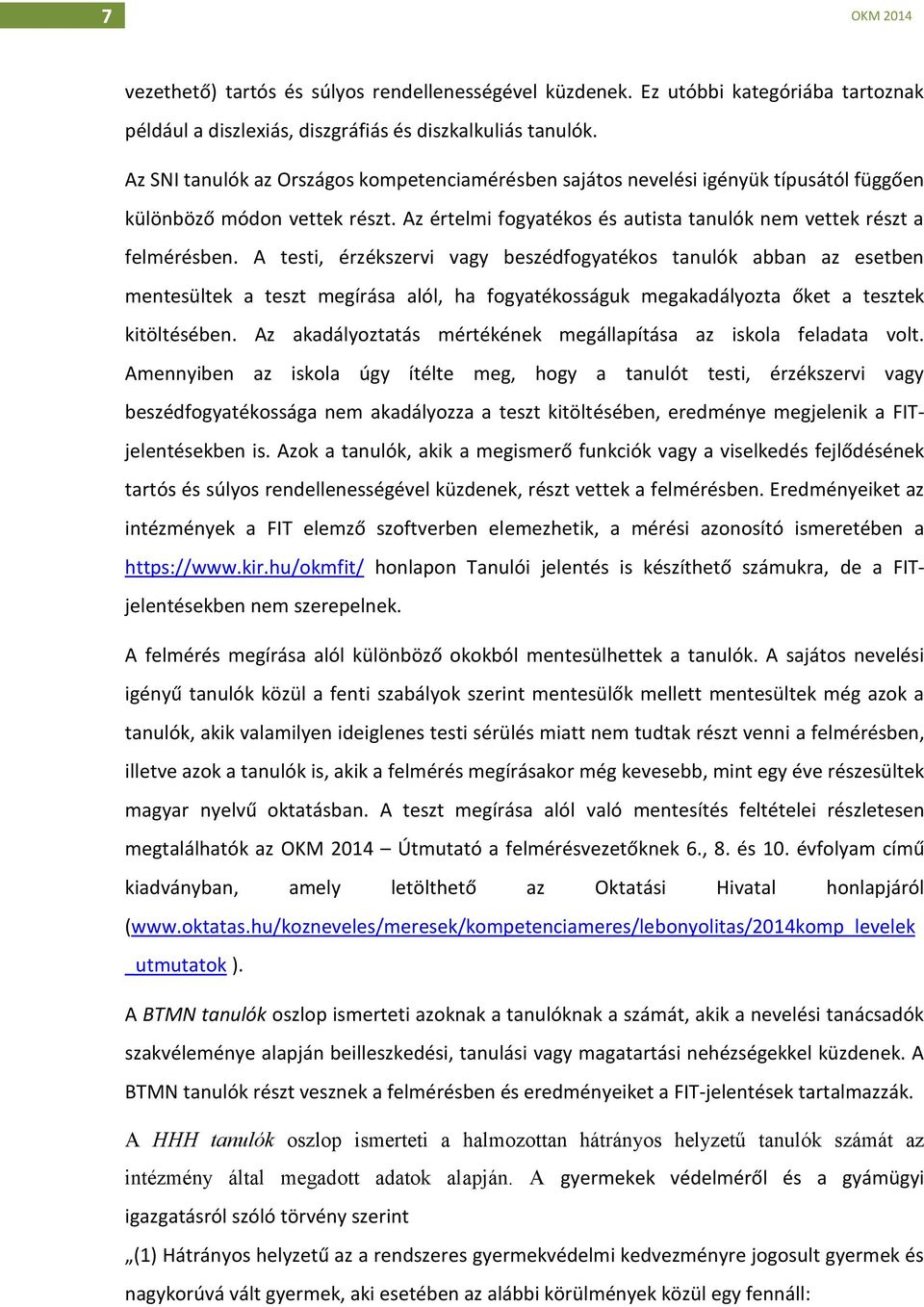 7

OKM 2014

vezethető) tartós és súlyos rendellenességével küzdenek. Ez utóbbi kategóriába tartoznak például a diszlexiás, diszgráfiás és diszkalkuliás tanulók.

Az SNI tanulók az Országos kompetenciamérésben sajátos nevelési igényük típusától függően különböző módon vettek részt. Az értelmi fogyatékos és autista tanulók nem vettek részt a felmérésben. A testi, érzékszervi vagy beszédfogyatékos tanulók abban az esetben mentesültek a teszt megírása alól, ha fogyatékosságuk megakadályozta őket a tesztek kitöltésében. Az akadályoztatás mértékének megállapítása az iskola feladata volt. Amennyiben az iskola úgy ítélte meg, hogy a tanulót testi, érzékszervi vagy beszédfogyatékossága nem akadályozza a teszt kitöltésében, eredménye megjelenik a FIT-jelentésekben is. Azok a tanulók, akik a megismerő funkciók vagy a viselkedés fejlődésének tartós és súlyos rendellenességével küzdenek, részt vettek a felmérésben. Eredményeiket az intézmények a FIT elemző szoftverben elemezhetik, a mérési azonosító ismeretében a https://www.kir.hu/okmfit/ honlapon Tanulói jelentés is készíthető számukra, de a FIT-jelentésekben nem szerepelnek.

A felmérés megírása alól különböző okokból mentesülhettek a tanulók. A sajátos nevelési igényű tanulók közül a fenti szabályok szerint mentesülők mellett mentesültek még azok a tanulók, akik valamilyen ideiglenes testi sérülés miatt nem tudtak részt venni a felmérésben, illetve azok a tanulók is, akik a felmérés megírásakor még kevesebb, mint egy éve részesültek magyar nyelvű oktatásban. A teszt megírása alól való mentesítés feltételei részletesen megtalálhatók az OKM 2014 – Útmutató a felmérésvezetőknek 6., 8. és 10. évfolyam című kiadványban, amely letölthető az Oktatási Hivatal honlapjáról (www.oktatas.hu/kozneveles/meresek/kompetenciameres/lebonyolitas/2014komp_levelek_utmutatok ).

A BTMN tanulók oszlop ismerteti azoknak a tanulóknak a számát, akik a nevelési tanácsadók szakvéleménye alapján beilleszkedési, tanulási vagy magatartási nehézségekkel küzdenek. A BTMN tanulók részt vesznek a felmérésben és eredményeiket a FIT-jelentések tartalmazzák.

A HHH tanulók oszlop ismerteti a halmozottan hátrányos helyzetű tanulók számát az intézmény által megadott adatok alapján. A gyermekek védelméről és a gyámügyi igazgatásról szóló törvény szerint

„(1) Hátrányos helyzetű az a rendszeres gyermekvédelmi kedvezményre jogosult gyermek és nagykorúvá vált gyermek, aki esetében az alábbi körülmények közül egy fennáll: